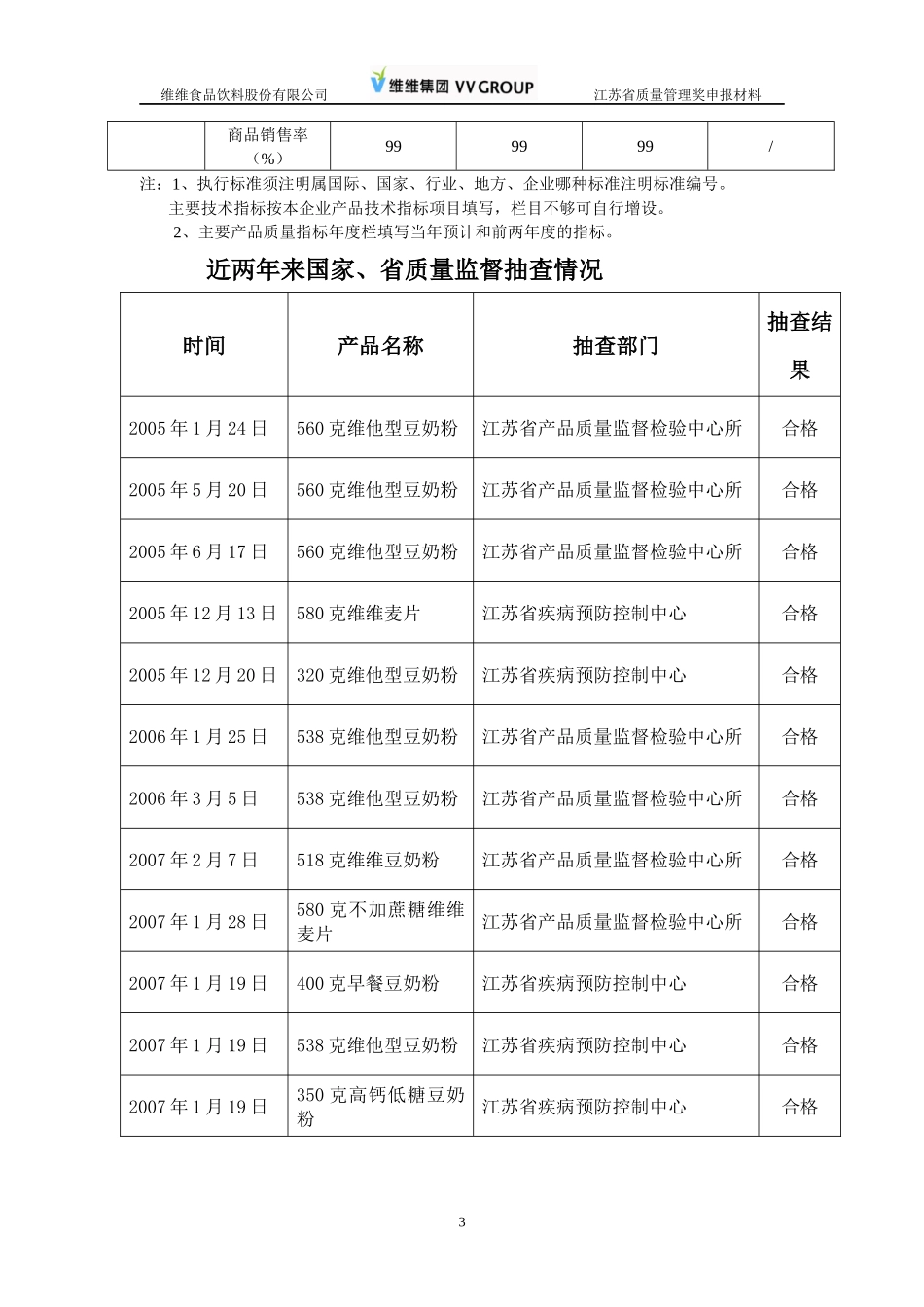 维维食品饮料股份有限公司 维维集团 VV GROUP 江苏省质量管理奖申报材料

| | 商品销售率（%） | 99 | 99 | 99 | / |
|---|---|---|---|---|---|

注：1、执行标准须注明属国际、国家、行业、地方、企业哪种标准注明标准编号。
主要技术指标按本企业产品技术指标项目填写，栏目不够可自行增设。
2、主要产品质量指标年度栏填写当年预计和前两年度的指标。

近两年来国家、省质量监督抽查情况

| 时间 | 产品名称 | 抽查部门 | 抽查结果 |
|---|---|---|---|
| 2005 年 1 月 24 日 | 560 克维他型豆奶粉 | 江苏省产品质量监督检验中心所 | 合格 |
| 2005 年 5 月 20 日 | 560 克维他型豆奶粉 | 江苏省产品质量监督检验中心所 | 合格 |
| 2005 年 6 月 17 日 | 560 克维他型豆奶粉 | 江苏省产品质量监督检验中心所 | 合格 |
| 2005 年 12 月 13 日 | 580 克维维麦片 | 江苏省疾病预防控制中心 | 合格 |
| 2005 年 12 月 20 日 | 320 克维他型豆奶粉 | 江苏省疾病预防控制中心 | 合格 |
| 2006 年 1 月 25 日 | 538 克维他型豆奶粉 | 江苏省产品质量监督检验中心所 | 合格 |
| 2006 年 3 月 5 日 | 538 克维他型豆奶粉 | 江苏省产品质量监督检验中心所 | 合格 |
| 2007 年 2 月 7 日 | 518 克维维豆奶粉 | 江苏省产品质量监督检验中心所 | 合格 |
| 2007 年 1 月 28 日 | 580 克不加蔗糖维维麦片 | 江苏省产品质量监督检验中心所 | 合格 |
| 2007 年 1 月 19 日 | 400 克早餐豆奶粉 | 江苏省疾病预防控制中心 | 合格 |
| 2007 年 1 月 19 日 | 538 克维他型豆奶粉 | 江苏省疾病预防控制中心 | 合格 |
| 2007 年 1 月 19 日 | 350 克高钙低糖豆奶粉 | 江苏省疾病预防控制中心 | 合格 |

3